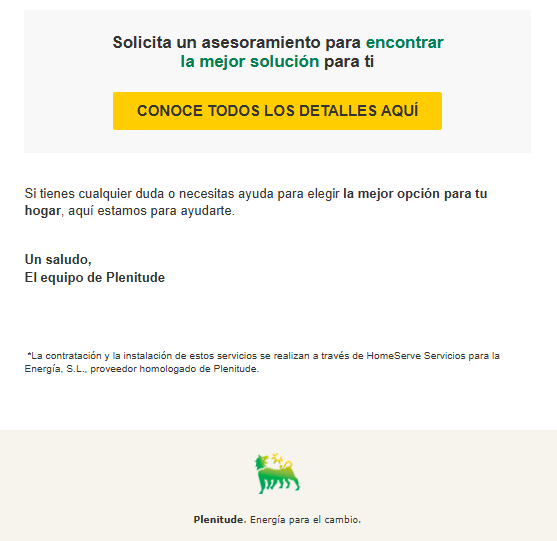 Solicita un asesoramiento para encontrar la mejor solución para ti

CONOCE TODOS LOS DETALLES AQUÍ

Si tienes cualquier duda o necesitas ayuda para elegir la mejor opción para tu hogar, aquí estamos para ayudarte.

Un saludo,
El equipo de Plenitude

*La contratación y la instalación de estos servicios se realizan a través de HomeServe Servicios para la Energía, S.L., proveedor homologado de Plenitude.

Plenitude. Energía para el cambio.